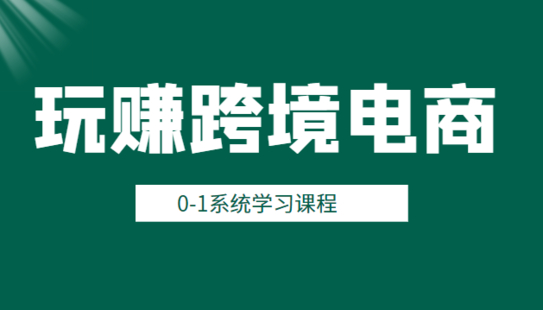 玩赚跨境电商

0-1系统学习课程